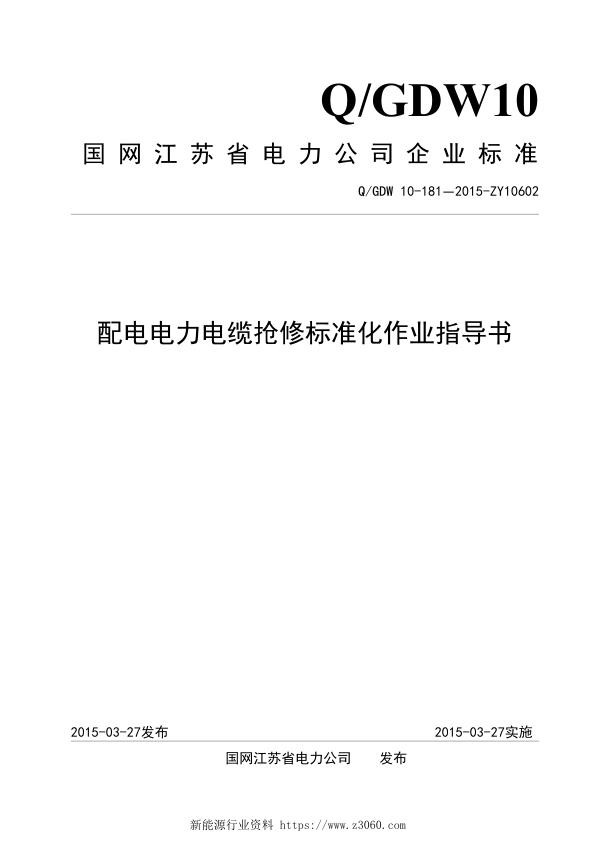 Q/GDW10

国网江苏省电力公司企业标准

Q/GDW 10-181—2015-ZY10602

配电电力电缆抢修标准化作业指导书

2015-03-27发布

2015-03-27实施

国网江苏省电力公司 发布

新能源行业资料 https://www.z3060.com